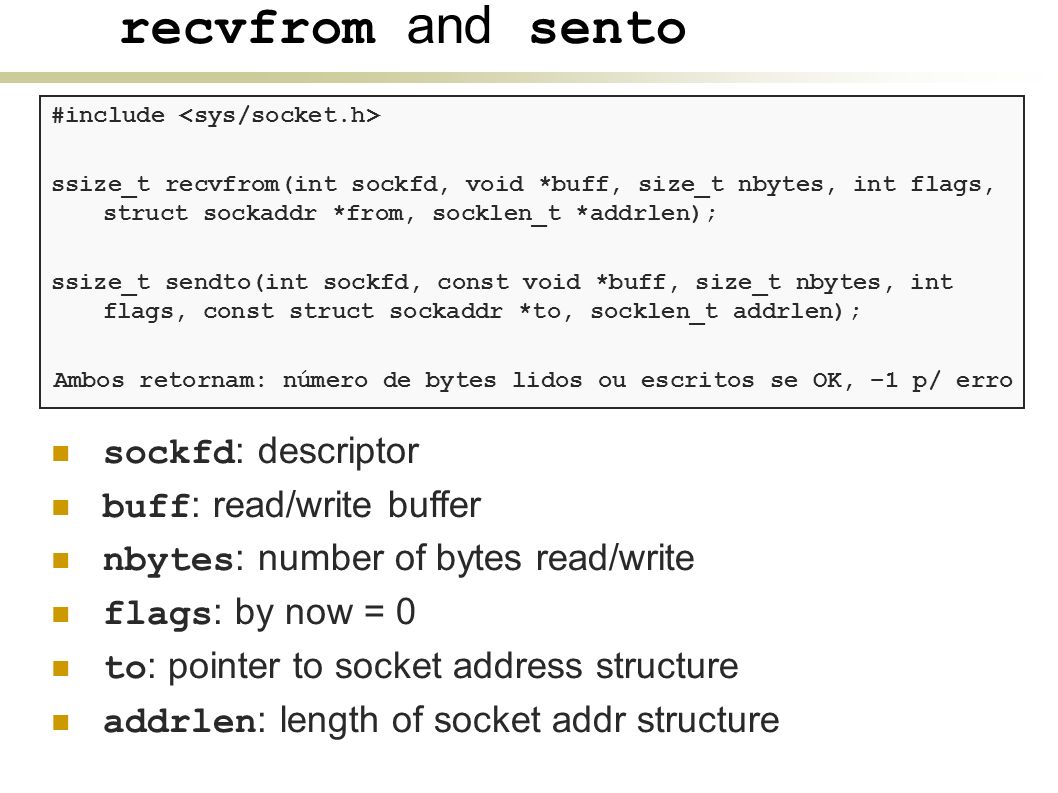 recvfrom and sento

#include <sys/socket.h>

ssize_t recvfrom(int sockfd, void *buff, size_t nbytes, int flags, struct sockaddr *from, socklen_t *addrlen);

ssize_t sendto(int sockfd, const void *buff, size_t nbytes, int flags, const struct sockaddr *to, socklen_t addrlen);

Ambos retornam: número de bytes lidos ou escritos se OK, –1 p/ erro

sockfd: descriptor
buff: read/write buffer
nbytes: number of bytes read/write
flags: by now = 0
to: pointer to socket address structure
addrlen: length of socket addr structure